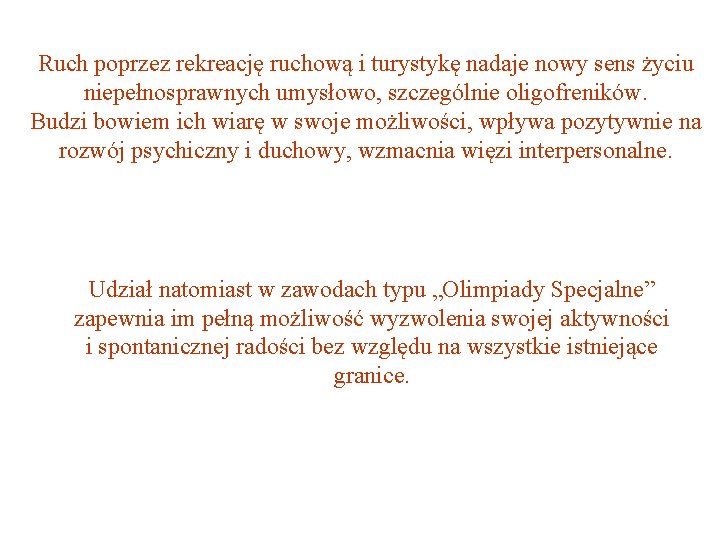 Ruch poprzez rekreację ruchową i turystykę nadaje nowy sens życiu niepełnosprawnych umysłowo, szczególnie oligofreników.
Budzi bowiem ich wiarę w swoje możliwości, wpływa pozytywnie na rozwój psychiczny i duchowy, wzmacnia więzi interpersonalne.

Udział natomiast w zawodach typu „Olimpiady Specjalne" zapewnia im pełną możliwość wyzwolenia swojej aktywności i spontanicznej radości bez względu na wszystkie istniejące granice.